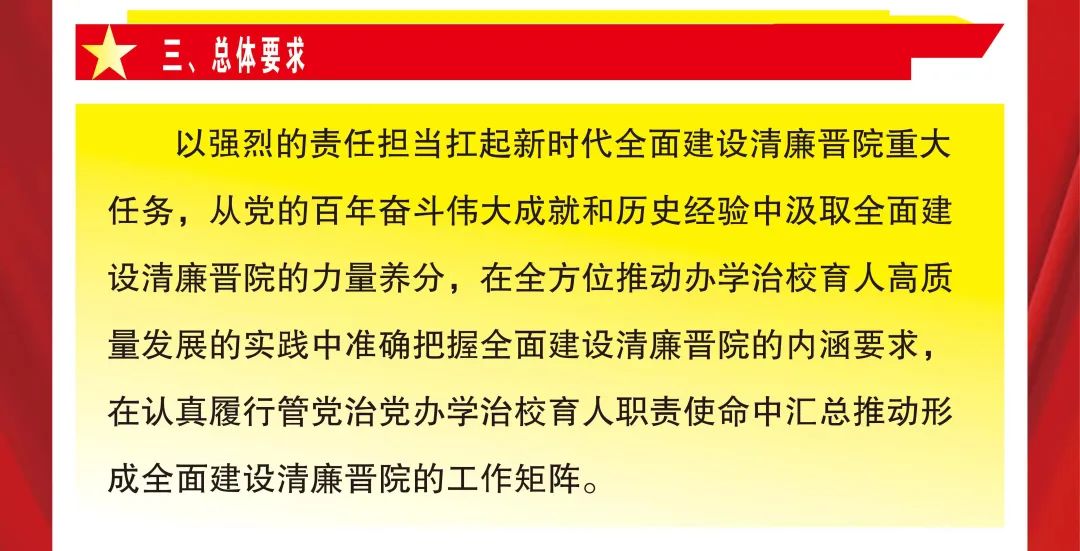 三、总体要求

以强烈的责任担当扛起新时代全面建设清廉晋院重大任务，从党的百年奋斗伟大成就和历史经验中汲取全面建设清廉晋院的力量养分，在全方位推动办学治校育人高质量发展的实践中准确把握全面建设清廉晋院的内涵要求，在认真履行管党治党办学治校育人职责使命中汇总推动形成全面建设清廉晋院的工作矩阵。